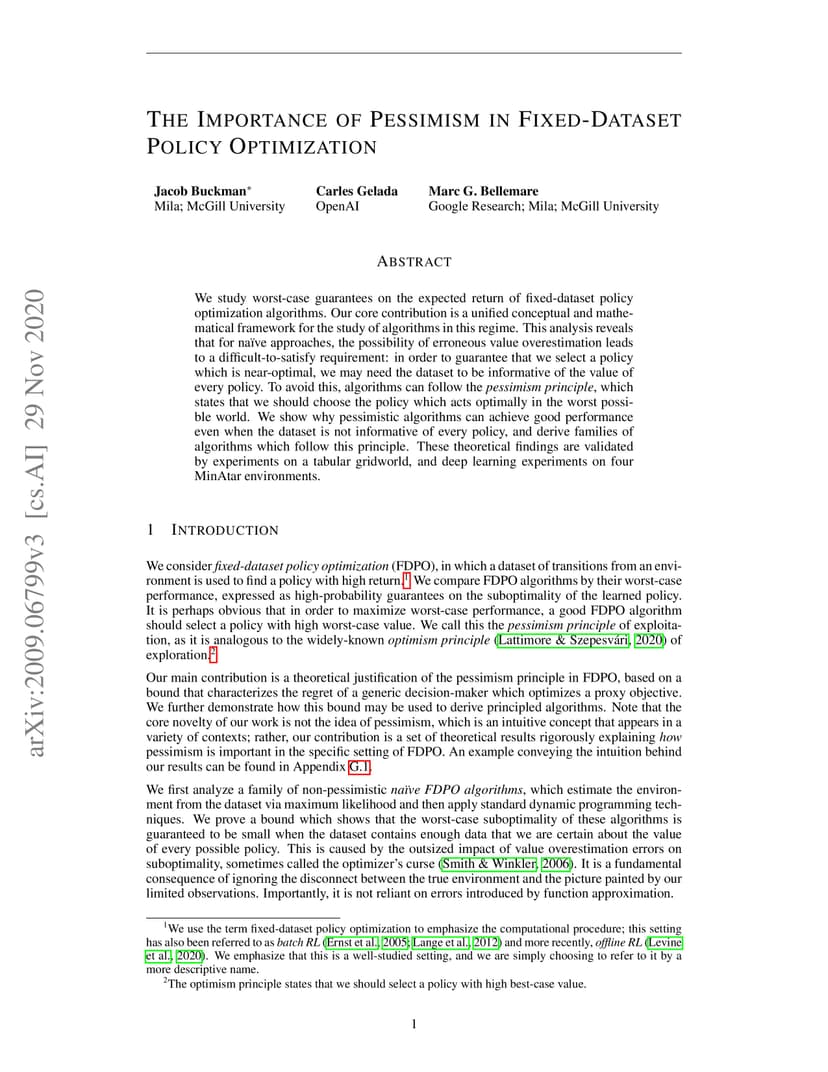 arXiv:2009.06799v3 [cs.AI] 29 Nov 2020

THE IMPORTANCE OF PESSIMISM IN FIXED-DATASET POLICY OPTIMIZATION

Jacob Buckman*
Mila; McGill University

Carles Gelada
OpenAI

Marc G. Bellemare
Google Research; Mila; McGill University

ABSTRACT

We study worst-case guarantees on the expected return of fixed-dataset policy optimization algorithms. Our core contribution is a unified conceptual and mathematical framework for the study of algorithms in this regime. This analysis reveals that for naïve approaches, the possibility of erroneous value overestimation leads to a difficult-to-satisfy requirement: in order to guarantee that we select a policy which is near-optimal, we may need the dataset to be informative of the value of every policy. To avoid this, algorithms can follow the pessimism principle, which states that we should choose the policy which acts optimally in the worst possible world. We show why pessimistic algorithms can achieve good performance even when the dataset is not informative of every policy, and derive families of algorithms which follow this principle. These theoretical findings are validated by experiments on a tabular gridworld, and deep learning experiments on four MinAtar environments.

1 INTRODUCTION

We consider fixed-dataset policy optimization (FDPO), in which a dataset of transitions from an environment is used to find a policy with high return.$^1$ We compare FDPO algorithms by their worst-case performance, expressed as high-probability guarantees on the suboptimality of the learned policy. It is perhaps obvious that in order to maximize worst-case performance, a good FDPO algorithm should select a policy with high worst-case value. We call this the pessimism principle of exploitation, as it is analogous to the widely-known optimism principle (Lattimore & Szepesvári, 2020) of exploration.$^2$

Our main contribution is a theoretical justification of the pessimism principle in FDPO, based on a bound that characterizes the regret of a generic decision-maker which optimizes a proxy objective. We further demonstrate how this bound may be used to derive principled algorithms. Note that the core novelty of our work is not the idea of pessimism, which is an intuitive concept that appears in a variety of contexts; rather, our contribution is a set of theoretical results rigorously explaining how pessimism is important in the specific setting of FDPO. An example conveying the intuition behind our results can be found in Appendix G.1.

We first analyze a family of non-pessimistic naïve FDPO algorithms, which estimate the environment from the dataset via maximum likelihood and then apply standard dynamic programming techniques. We prove a bound which shows that the worst-case suboptimality of these algorithms is guaranteed to be small when the dataset contains enough data that we are certain about the value of every possible policy. This is caused by the outsized impact of value overestimation errors on suboptimality, sometimes called the optimizer's curse (Smith & Winkler, 2006). It is a fundamental consequence of ignoring the disconnect between the true environment and the picture painted by our limited observations. Importantly, it is not reliant on errors introduced by function approximation.

$^1$We use the term fixed-dataset policy optimization to emphasize the computational procedure; this setting has also been referred to as batch RL (Ernst et al., 2005; Lange et al., 2012) and more recently, offline RL (Levine et al., 2020). We emphasize that this is a well-studied setting, and we are simply choosing to refer to it by a more descriptive name.

$^2$The optimism principle states that we should select a policy with high best-case value.

1